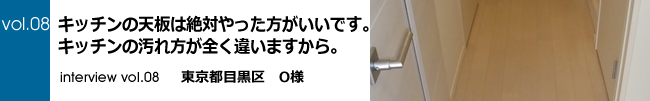 vol.08

キッチンの天板は絶対やった方がいいです。
キッチンの汚れ方が全く違いますから。

interview vol.08　東京都目黒区　O様